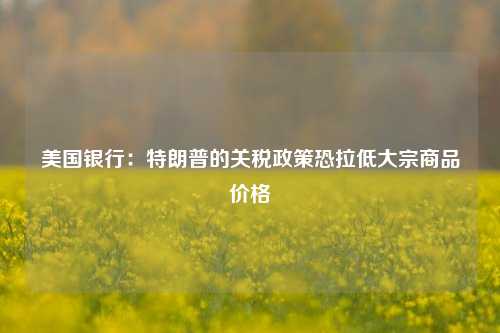 美国银行：特朗普的关税政策恐拉低大宗商品价格